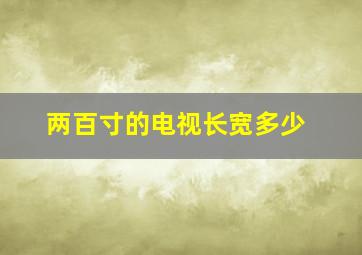 两百寸的电视长宽多少